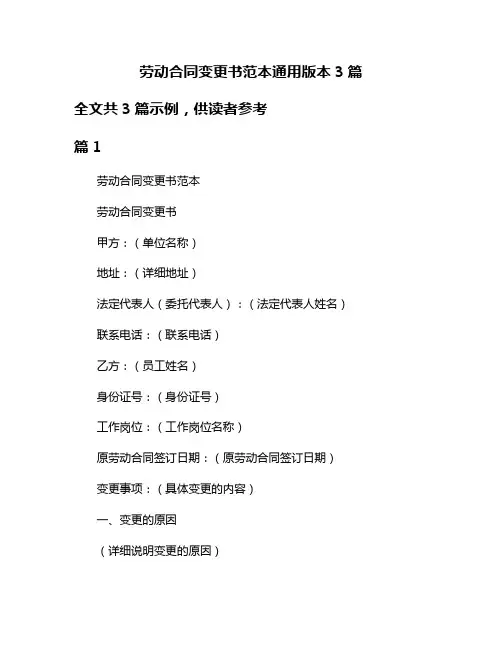 劳动合同变更书范本通用版本 3 篇

全文共 3 篇示例，供读者参考

篇 1

劳动合同变更书范本

劳动合同变更书

甲方：（单位名称）

地址：（详细地址）

法定代表人（委托代表人）：（法定代表人姓名）

联系电话：（联系电话）

乙方：（员工姓名）

身份证号：（身份证号）

工作岗位：（工作岗位名称）

原劳动合同签订日期：（原劳动合同签订日期）

变更事项：（具体变更的内容）

一、变更的原因

（详细说明变更的原因）